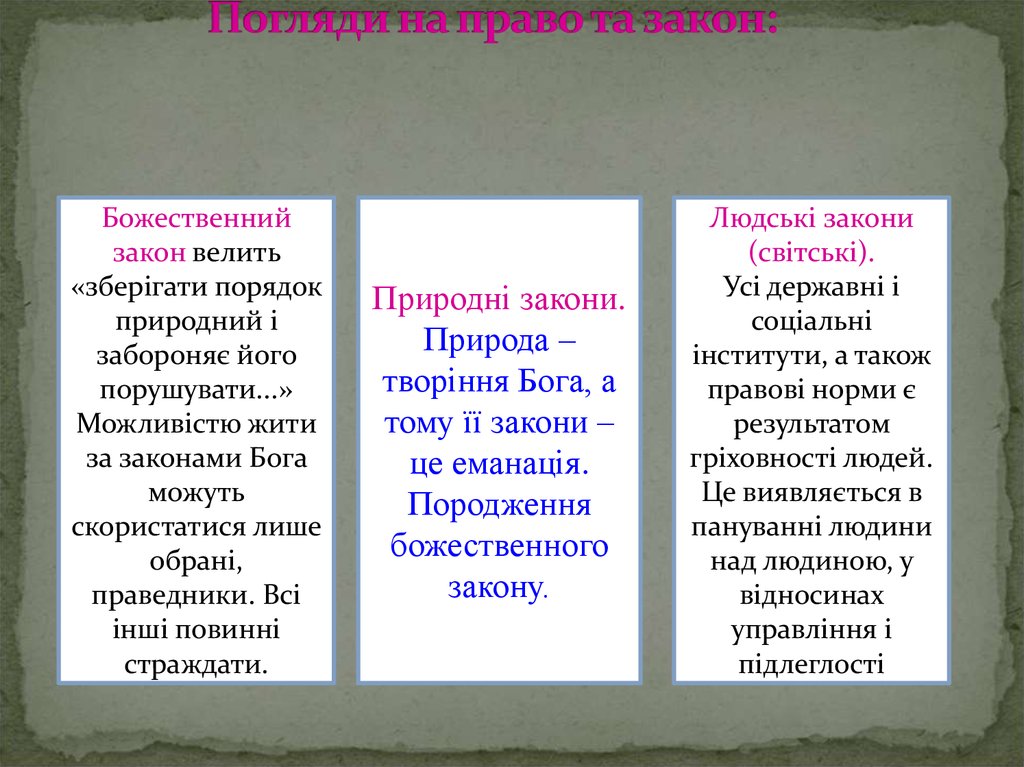 Погляди на право та закон:

Божественний закон велить «зберігати порядок природний і забороняє його порушувати…» Можливістю жити за законами Бога можуть скористатися лише обрані, праведники. Всі інші повинні страждати.

Природні закони. Природа – творіння Бога, а тому її закони – це еманація. Породження божественного закону.

Людські закони (світські). Усі державні і соціальні інститути, а також правові норми є результатом гріховності людей. Це виявляється в пануванні людини над людиною, у відносинах управління і підлеглості